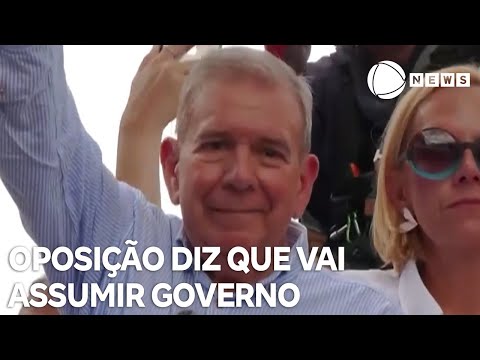 NEWS

OPOSIÇÃO DIZ QUE VAI ASSUMIR GOVERNO